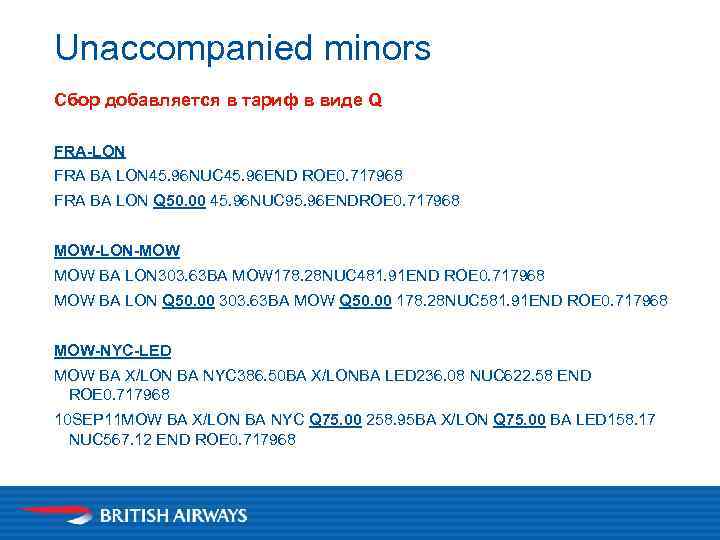 Unaccompanied minors

Сбор добавляется в тариф в виде Q

FRA-LON

FRA BA LON45.96NUC45.96END ROE0.717968

FRA BA LON Q50.00 45.96NUC95.96ENDROE0.717968

MOW-LON-MOW

MOW BA LON303.63BA MOW178.28NUC481.91END ROE0.717968

MOW BA LON Q50.00 303.63BA MOW Q50.00 178.28NUC581.91END ROE0.717968

MOW-NYC-LED

MOW BA X/LON BA NYC386.50BA X/LONBA LED236.08 NUC622.58 END ROE0.717968

10SEP11MOW BA X/LON BA NYC Q75.00 258.95BA X/LON Q75.00 BA LED158.17 NUC567.12 END ROE0.717968

BRITISH AIRWAYS